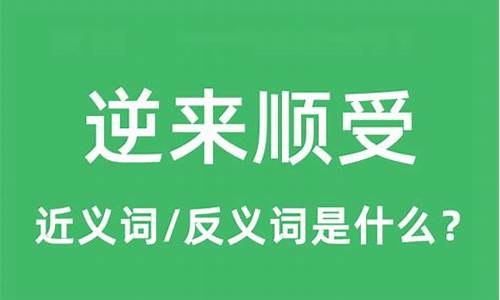 逆来顺受

近义词/反义词是什么？